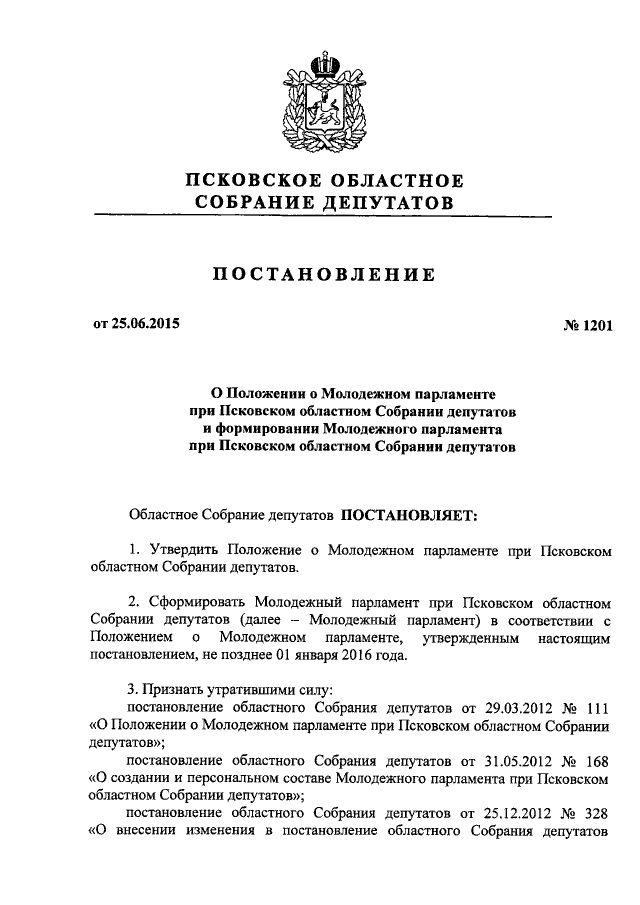 ПСКОВСКОЕ ОБЛАСТНОЕ
СОБРАНИЕ ДЕПУТАТОВ

ПОСТАНОВЛЕНИЕ

от 25.06.2015

№ 1201

О Положении о Молодежном парламенте при Псковском областном Собрании депутатов и формировании Молодежного парламента при Псковском областном Собрании депутатов

Областное Собрание депутатов ПОСТАНОВЛЯЕТ:

1. Утвердить Положение о Молодежном парламенте при Псковском областном Собрании депутатов.

2. Сформировать Молодежный парламент при Псковском областном Собрании депутатов (далее – Молодежный парламент) в соответствии с Положением о Молодежном парламенте, утвержденным настоящим постановлением, не позднее 01 января 2016 года.

3. Признать утратившими силу:
постановление областного Собрания депутатов от 29.03.2012 № 111 «О Положении о Молодежном парламенте при Псковском областном Собрании депутатов»;
постановление областного Собрания депутатов от 31.05.2012 № 168 «О создании и персональном составе Молодежного парламента при Псковском областном Собрании депутатов»;
постановление областного Собрания депутатов от 25.12.2012 № 328 «О внесении изменения в постановление областного Собрания депутатов